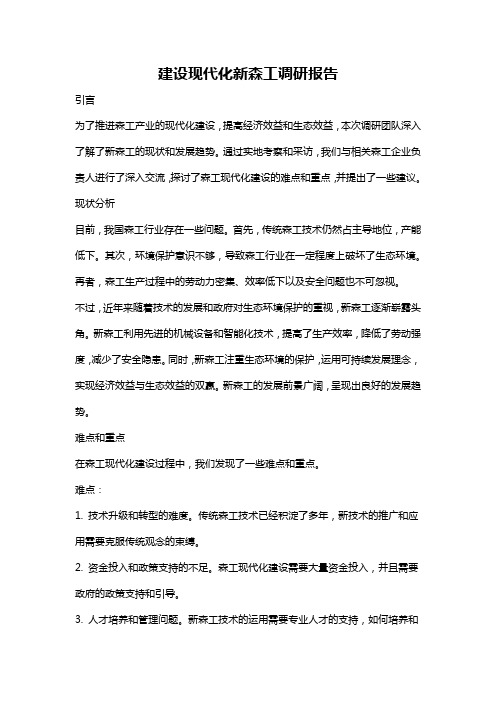 建设现代化新森工调研报告

引言

为了推进森工产业的现代化建设，提高经济效益和生态效益，本次调研团队深入了解了新森工的现状和发展趋势。通过实地考察和采访，我们与相关森工企业负责人进行了深入交流，探讨了森工现代化建设的难点和重点，并提出了一些建议。

现状分析

目前，我国森工行业存在一些问题。首先，传统森工技术仍然占主导地位，产能低下。其次，环境保护意识不够，导致森工行业在一定程度上破坏了生态环境。再者，森工生产过程中的劳动力密集、效率低下以及安全问题也不可忽视。

不过，近年来随着技术的发展和政府对生态环境保护的重视，新森工逐渐崭露头角。新森工利用先进的机械设备和智能化技术，提高了生产效率，降低了劳动强度，减少了安全隐患。同时，新森工注重生态环境的保护，运用可持续发展理念，实现经济效益与生态效益的双赢。新森工的发展前景广阔，呈现出良好的发展趋势。

难点和重点

在森工现代化建设过程中，我们发现了一些难点和重点。

难点：

1. 技术升级和转型的难度。传统森工技术已经积淀了多年，新技术的推广和应用需要克服传统观念的束缚。

2. 资金投入和政策支持的不足。森工现代化建设需要大量资金投入，并且需要政府的政策支持和引导。

3. 人才培养和管理问题。新森工技术的运用需要专业人才的支持，如何培养和